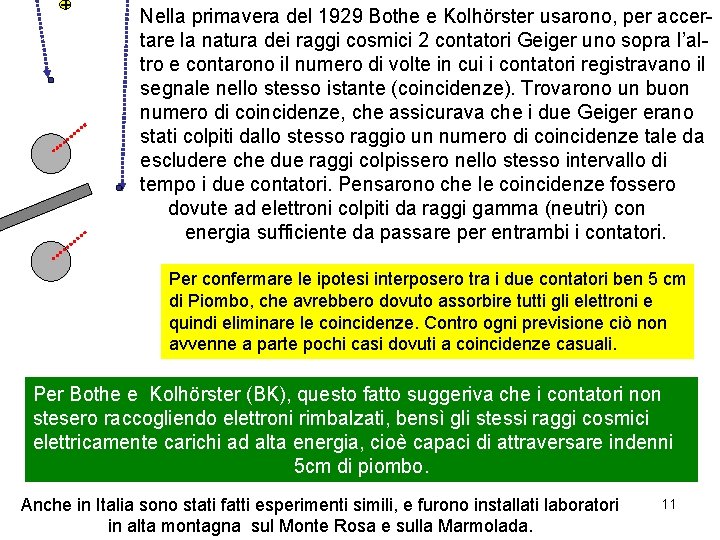 Nella primavera del 1929 Bothe e Kolhörster usarono, per accertare la natura dei raggi cosmici 2 contatori Geiger uno sopra l'altro e contarono il numero di volte in cui i contatori registravano il segnale nello stesso istante (coincidenze). Trovarono un buon numero di coincidenze, che assicurava che i due Geiger erano stati colpiti dallo stesso raggio un numero di coincidenze tale da escludere che due raggi colpissero nello stesso intervallo di tempo i due contatori. Pensarono che le coincidenze fossero dovute ad elettroni colpiti da raggi gamma (neutri) con energia sufficiente da passare per entrambi i contatori.

Per confermare le ipotesi interposero tra i due contatori ben 5 cm di Piombo, che avrebbero dovuto assorbire tutti gli elettroni e quindi eliminare le coincidenze. Contro ogni previsione ciò non avvenne a parte pochi casi dovuti a coincidenze casuali.

Per Bothe e Kolhörster (BK), questo fatto suggeriva che i contatori non stesero raccogliendo elettroni rimbalzati, bensì gli stessi raggi cosmici elettricamente carichi ad alta energia, cioè capaci di attraversare indenni 5cm di piombo.

Anche in Italia sono stati fatti esperimenti simili, e furono installati laboratori in alta montagna sul Monte Rosa e sulla Marmolada.

11